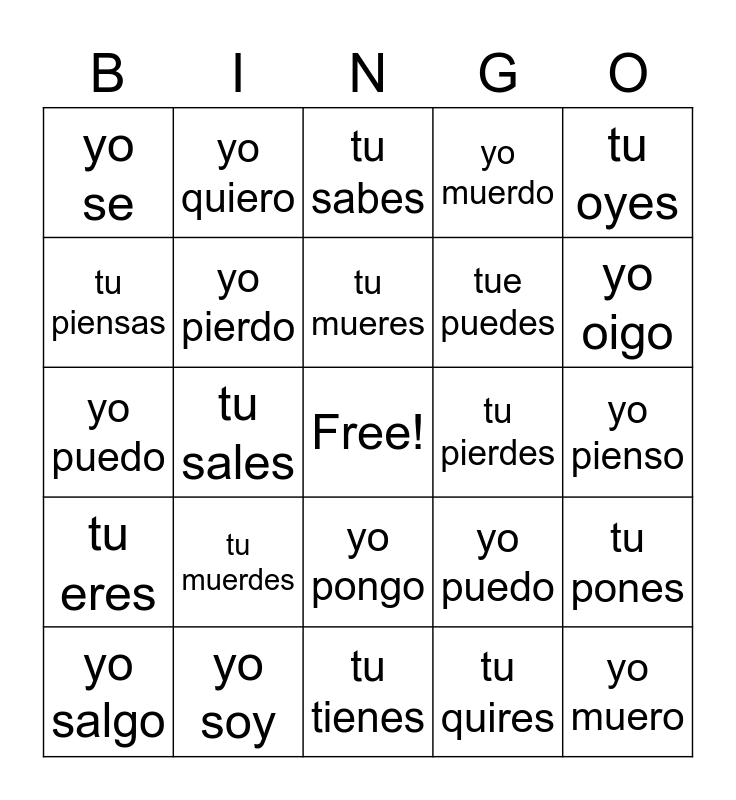 | B | I | N | G | O |
|---|---|---|---|---|
| yo se | yo quiero | tu sabes | yo muerdo | tu oyes |
| tu piensas | yo pierdo | tu mueres | tue puedes | yo oigo |
| yo puedo | tu sales | Free! | tu pierdes | yo pienso |
| tu eres | tu muerdes | yo pongo | yo puedo | tu pones |
| yo salgo | yo soy | tu tienes | tu quires | yo muero |